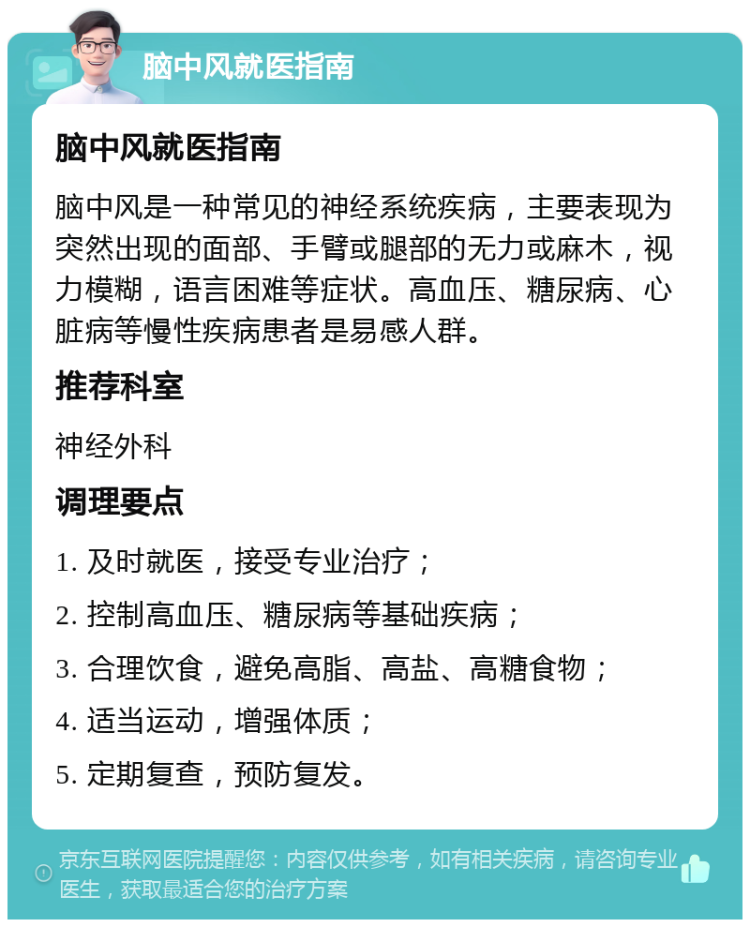 脑中风就医指南

脑中风就医指南

脑中风是一种常见的神经系统疾病，主要表现为突然出现的面部、手臂或腿部的无力或麻木，视力模糊，语言困难等症状。高血压、糖尿病、心脏病等慢性疾病患者是易感人群。

推荐科室

神经外科

调理要点

1. 及时就医，接受专业治疗；

2. 控制高血压、糖尿病等基础疾病；

3. 合理饮食，避免高脂、高盐、高糖食物；

4. 适当运动，增强体质；

5. 定期复查，预防复发。

京东互联网医院提醒您：内容仅供参考，如有相关疾病，请咨询专业医生，获取最适合您的治疗方案